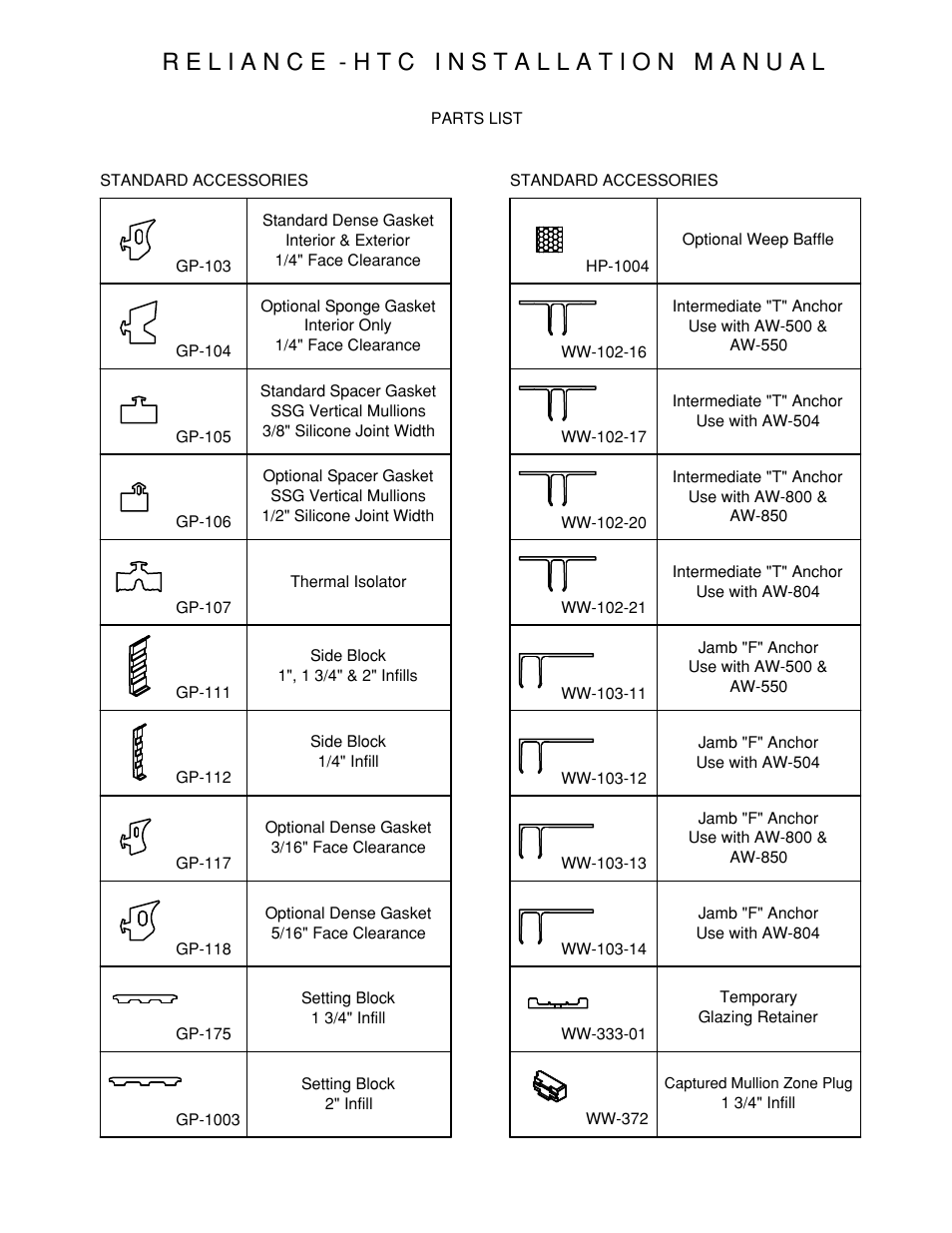 RELIANCE-HTC INSTALLATION MANUAL

PARTS LIST

STANDARD ACCESSORIES

| | |
|---|---|
| GP-103 | Standard Dense Gasket Interior & Exterior 1/4" Face Clearance |
| GP-104 | Optional Sponge Gasket Interior Only 1/4" Face Clearance |
| GP-105 | Standard Spacer Gasket SSG Vertical Mullions 3/8" Silicone Joint Width |
| GP-106 | Optional Spacer Gasket SSG Vertical Mullions 1/2" Silicone Joint Width |
| GP-107 | Thermal Isolator |
| GP-111 | Side Block 1", 1 3/4" & 2" Infills |
| GP-112 | Side Block 1/4" Infill |
| GP-117 | Optional Dense Gasket 3/16" Face Clearance |
| GP-118 | Optional Dense Gasket 5/16" Face Clearance |
| GP-175 | Setting Block 1 3/4" Infill |
| GP-1003 | Setting Block 2" Infill |

STANDARD ACCESSORIES

| | |
|---|---|
| HP-1004 | Optional Weep Baffle |
| WW-102-16 | Intermediate "T" Anchor Use with AW-500 & AW-550 |
| WW-102-17 | Intermediate "T" Anchor Use with AW-504 |
| WW-102-20 | Intermediate "T" Anchor Use with AW-800 & AW-850 |
| WW-102-21 | Intermediate "T" Anchor Use with AW-804 |
| WW-103-11 | Jamb "F" Anchor Use with AW-500 & AW-550 |
| WW-103-12 | Jamb "F" Anchor Use with AW-504 |
| WW-103-13 | Jamb "F" Anchor Use with AW-800 & AW-850 |
| WW-103-14 | Jamb "F" Anchor Use with AW-804 |
| WW-333-01 | Temporary Glazing Retainer |
| WW-372 | Captured Mullion Zone Plug 1 3/4" Infill |